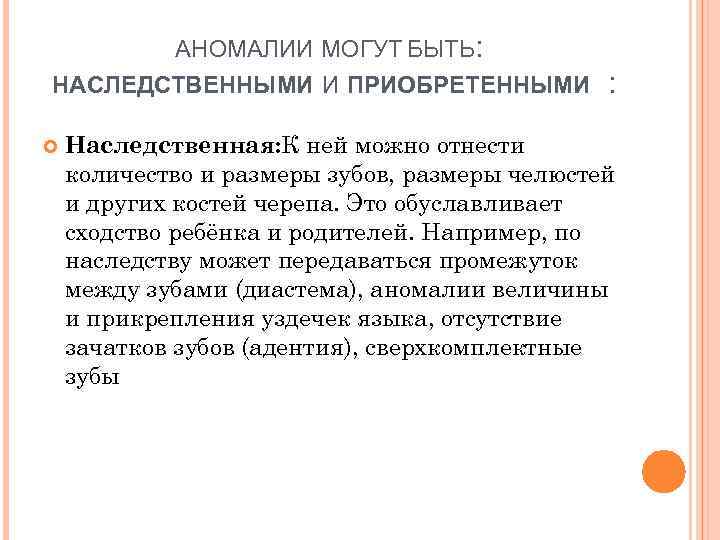 АНОМАЛИИ МОГУТ БЫТЬ:
НАСЛЕДСТВЕННЫМИ И ПРИОБРЕТЕННЫМИ :

Наследственная:К ней можно отнести количество и размеры зубов, размеры челюстей и других костей черепа. Это обуславливает сходство ребёнка и родителей. Например, по наследству может передаваться промежуток между зубами (диастема), аномалии величины и прикрепления уздечек языка, отсутствие зачатков зубов (адентия), сверхкомплектные зубы